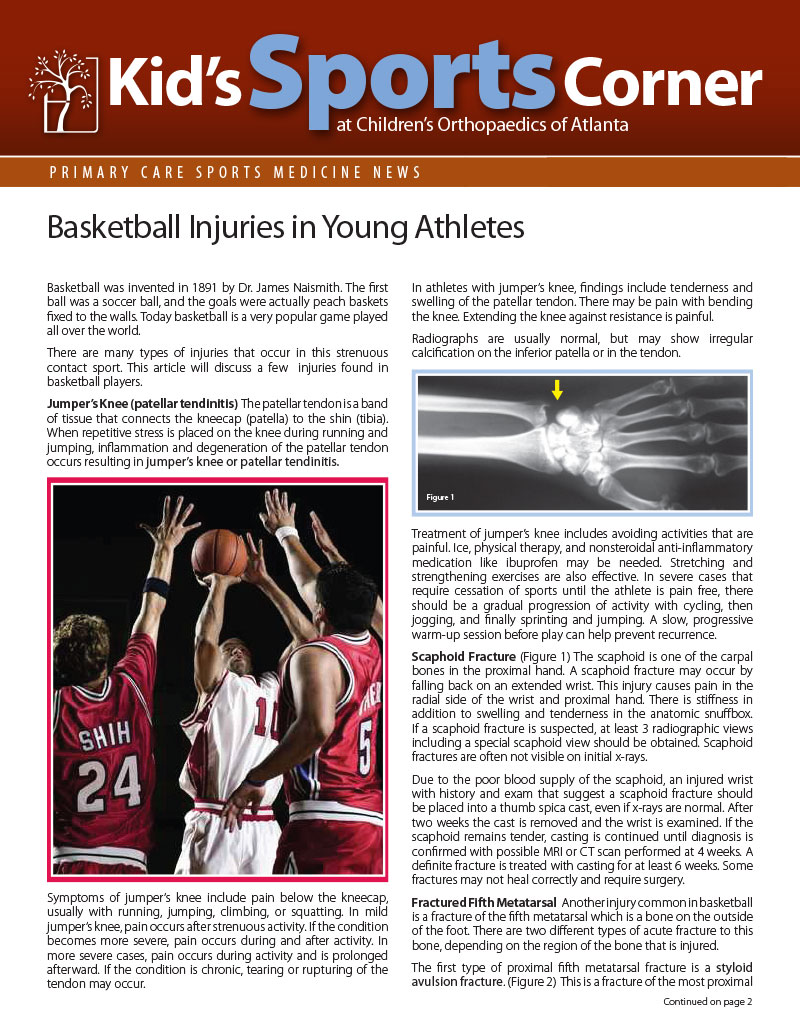 Kid's Sports Corner
at Children's Orthopaedics of Atlanta

PRIMARY CARE SPORTS MEDICINE NEWS

Basketball Injuries in Young Athletes

Basketball was invented in 1891 by Dr. James Naismith. The first ball was a soccer ball, and the goals were actually peach baskets fixed to the walls. Today basketball is a very popular game played all over the world.

There are many types of injuries that occur in this strenuous contact sport. This article will discuss a few injuries found in basketball players.

Jumper's Knee (patellar tendinitis) The patellar tendon is a band of tissue that connects the kneecap (patella) to the shin (tibia). When repetitive stress is placed on the knee during running and jumping, inflammation and degeneration of the patellar tendon occurs resulting in jumper's knee or patellar tendinitis.

SHIH 24 10 5

Symptoms of jumper's knee include pain below the kneecap, usually with running, jumping, climbing, or squatting. In mild jumper's knee, pain occurs after strenuous activity. If the condition becomes more severe, pain occurs during and after activity. In more severe cases, pain occurs during activity and is prolonged afterward. If the condition is chronic, tearing or rupturing of the tendon may occur.

In athletes with jumper's knee, findings include tenderness and swelling of the patellar tendon. There may be pain with bending the knee. Extending the knee against resistance is painful.

Radiographs are usually normal, but may show irregular calcification on the inferior patella or in the tendon.

Figure 1

Treatment of jumper's knee includes avoiding activities that are painful. Ice, physical therapy, and nonsteroidal anti-inflammatory medication like ibuprofen may be needed. Stretching and strengthening exercises are also effective. In severe cases that require cessation of sports until the athlete is pain free, there should be a gradual progression of activity with cycling, then jogging, and finally sprinting and jumping. A slow, progressive warm-up session before play can help prevent recurrence.

Scaphoid Fracture (Figure 1) The scaphoid is one of the carpal bones in the proximal hand. A scaphoid fracture may occur by falling back on an extended wrist. This injury causes pain in the radial side of the wrist and proximal hand. There is stiffness in addition to swelling and tenderness in the anatomic snuffbox. If a scaphoid fracture is suspected, at least 3 radiographic views including a special scaphoid view should be obtained. Scaphoid fractures are often not visible on initial x-rays.

Due to the poor blood supply of the scaphoid, an injured wrist with history and exam that suggest a scaphoid fracture should be placed into a thumb spica cast, even if x-rays are normal. After two weeks the cast is removed and the wrist is examined. If the scaphoid remains tender, casting is continued until diagnosis is confirmed with possible MRI or CT scan performed at 4 weeks. A definite fracture is treated with casting for at least 6 weeks. Some fractures may not heal correctly and require surgery.

Fractured Fifth Metatarsal Another injury common in basketball is a fracture of the fifth metatarsal which is a bone on the outside of the foot. There are two different types of acute fracture to this bone, depending on the region of the bone that is injured.

The first type of proximal fifth metatarsal fracture is a styloid avulsion fracture. (Figure 2) This is a fracture of the most proximal

Continued on page 2